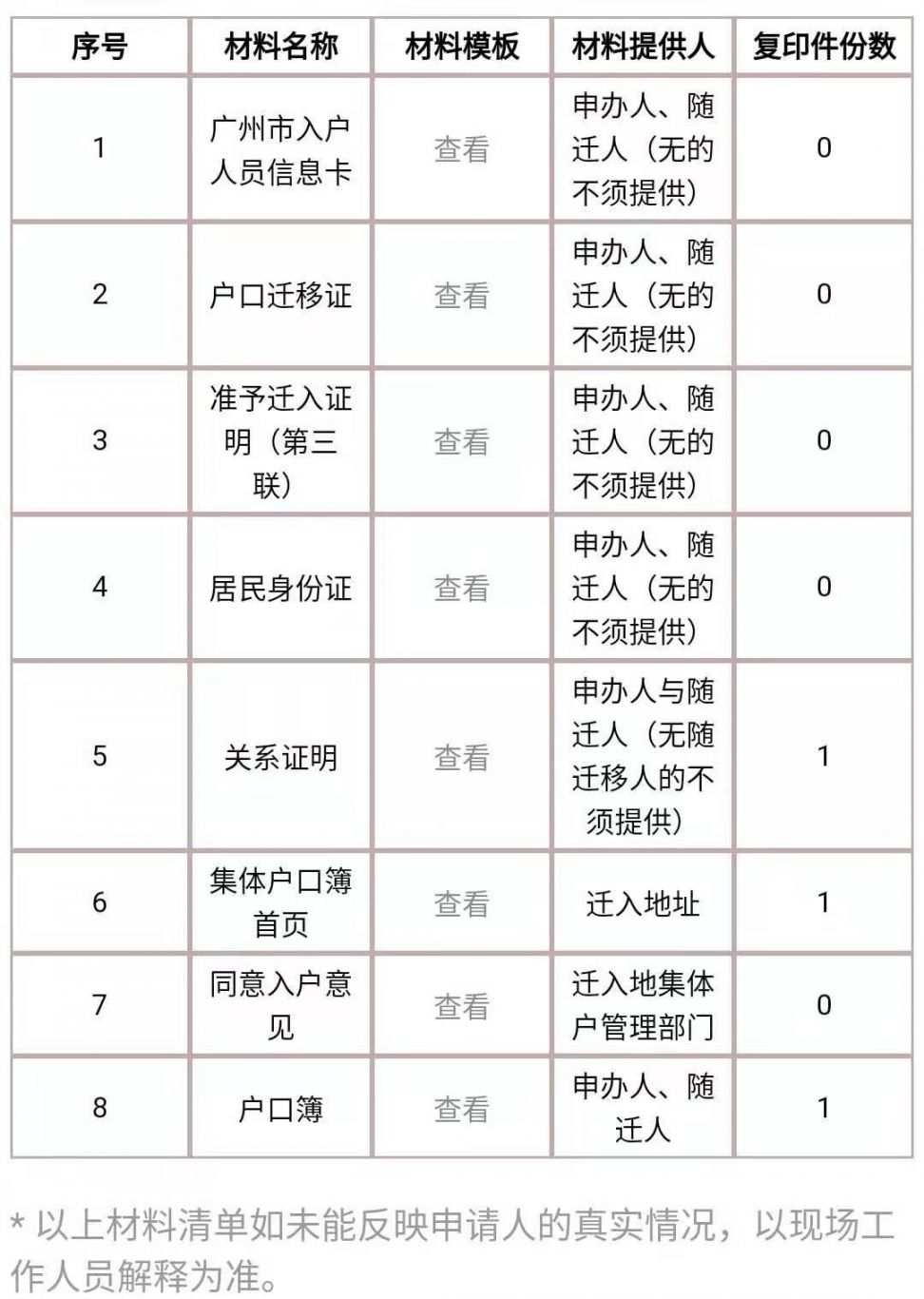 | 序号 | 材料名称 | 材料模板 | 材料提供人 | 复印件份数 |
|---|---|---|---|---|
| 1 | 广州市入户人员信息卡 | 查看 | 申办人、随迁人（无的不须提供） | 0 |
| 2 | 户口迁移证 | 查看 | 申办人、随迁人（无的不须提供） | 0 |
| 3 | 准予迁入证明（第三联） | 查看 | 申办人、随迁人（无的不须提供） | 0 |
| 4 | 居民身份证 | 查看 | 申办人、随迁人（无的不须提供） | 0 |
| 5 | 关系证明 | 查看 | 申办人与随迁人（无随迁移人的不须提供） | 1 |
| 6 | 集体户口簿首页 | 查看 | 迁入地址 | 1 |
| 7 | 同意入户意见 | 查看 | 迁入地集体户管理部门 | 0 |
| 8 | 户口簿 | 查看 | 申办人、随迁人 | 1 |

* 以上材料清单如未能反映申请人的真实情况，以现场工作人员解释为准。